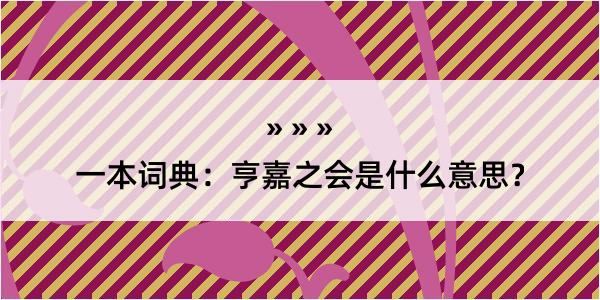 » » »

一本词典：亨嘉之会是什么意思？